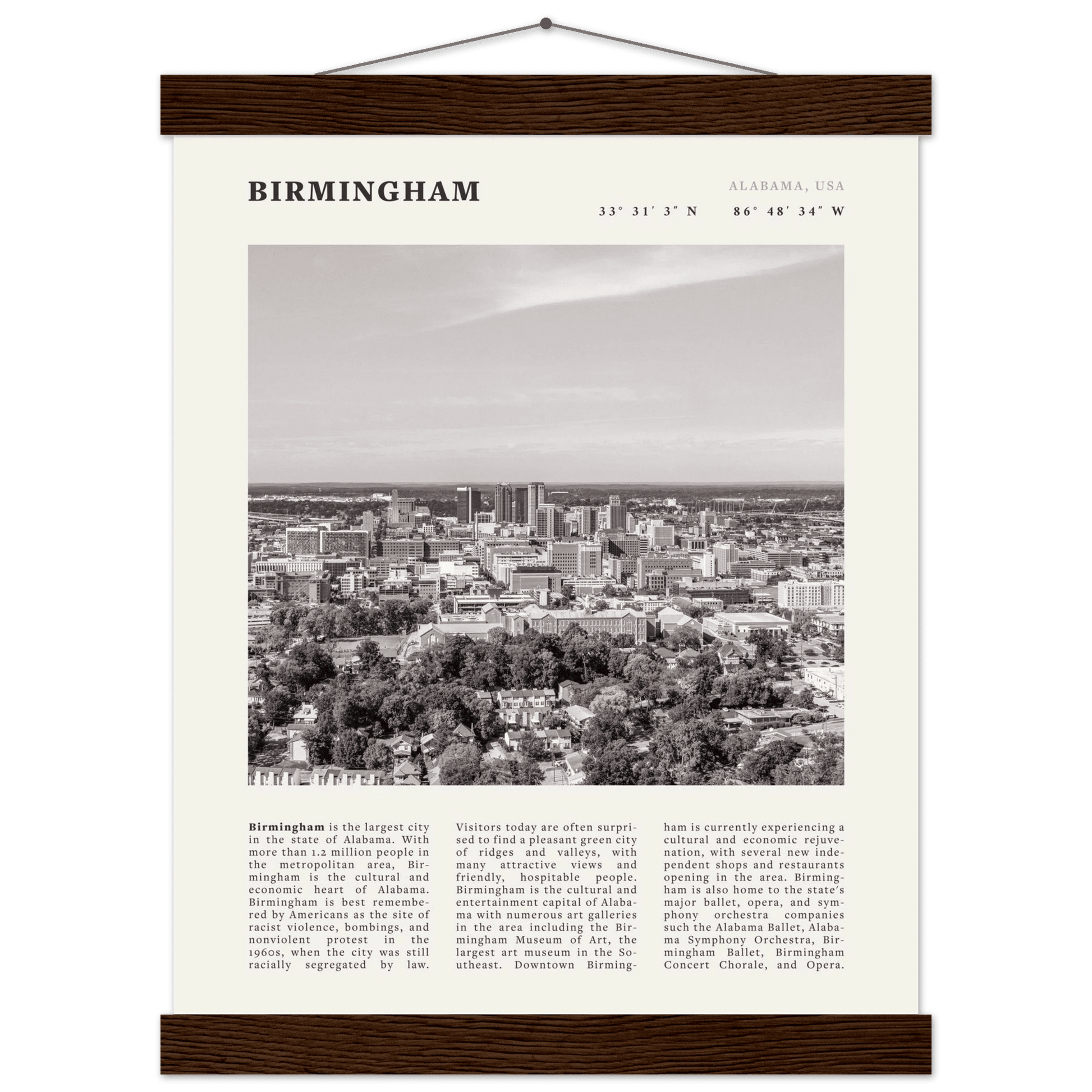 BIRMINGHAM

ALABAMA, USA

33° 31′ 3″ N 86° 48′ 34″ W

**Birmingham** is the largest city in the state of Alabama. With more than 1.2 million people in the metropolitan area, Birmingham is the cultural and economic heart of Alabama. Birmingham is best remembered by Americans as the site of racist violence, bombings, and nonviolent protest in the 1960s, when the city was still racially segregated by law. Visitors today are often surprised to find a pleasant green city of ridges and valleys, with many attractive views and friendly, hospitable people. Birmingham is the cultural and entertainment capital of Alabama with numerous art galleries in the area including the Birmingham Museum of Art, the largest art museum in the Southeast. Downtown Birmingham is currently experiencing a cultural and economic rejuvenation, with several new independent shops and restaurants opening in the area. Birmingham is also home to the state's major ballet, opera, and symphony orchestra companies such the Alabama Ballet, Alabama Symphony Orchestra, Birmingham Ballet, Birmingham Concert Chorale, and Opera.